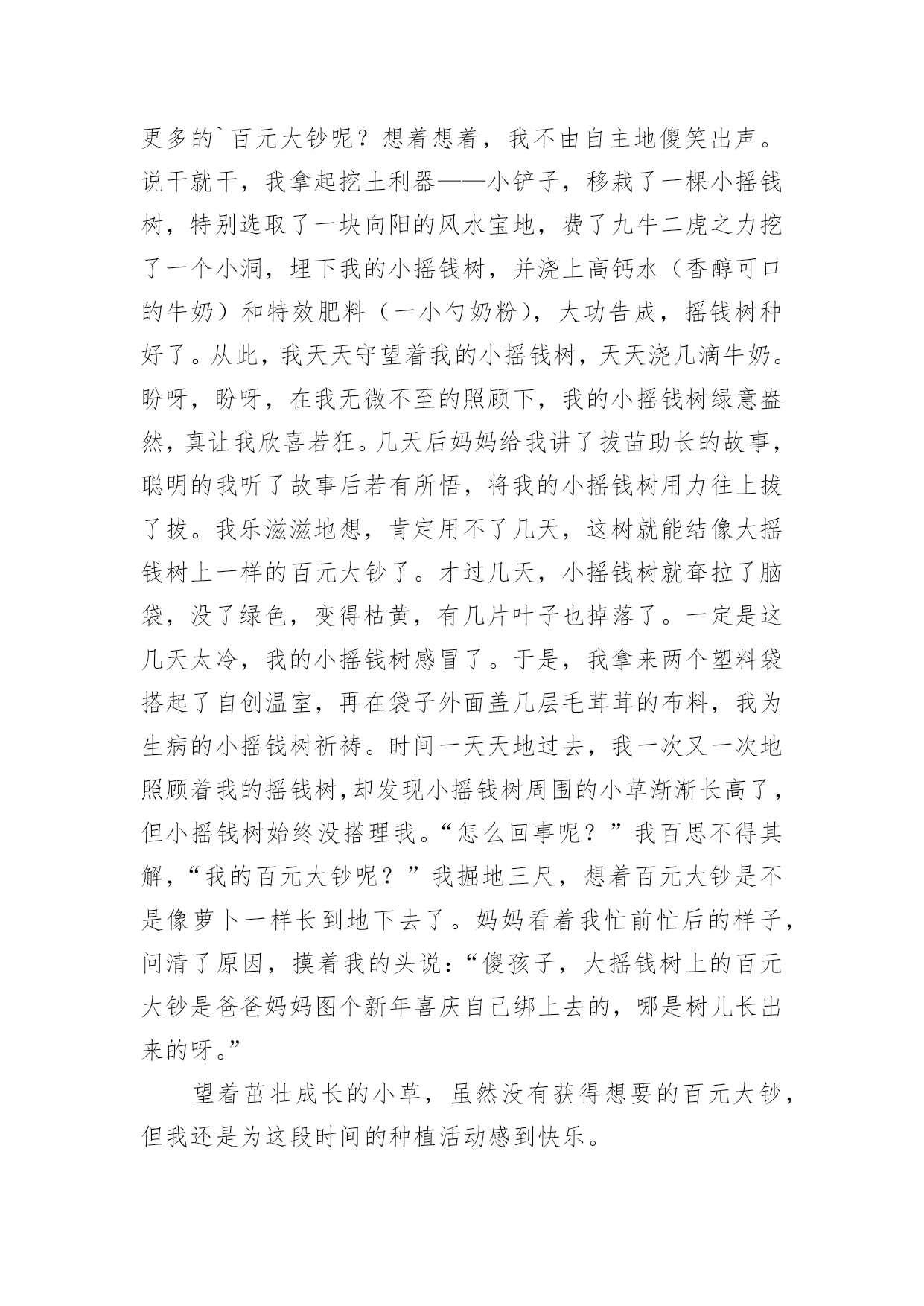 更多的`百元大钞呢？想着想着，我不由自主地傻笑出声。说干就干，我拿起挖土利器——小铲子，移栽了一棵小摇钱树，特别选取了一块向阳的风水宝地，费了九牛二虎之力挖了一个小洞，埋下我的小摇钱树，并浇上高钙水（香醇可口的牛奶）和特效肥料（一小勺奶粉），大功告成，摇钱树种好了。从此，我天天守望着我的小摇钱树，天天浇几滴牛奶。盼呀，盼呀，在我无微不至的照顾下，我的小摇钱树绿意盎然，真让我欣喜若狂。几天后妈妈给我讲了拔苗助长的故事，聪明的我听了故事后若有所悟，将我的小摇钱树用力往上拔了拔。我乐滋滋地想，肯定用不了几天，这树就能结像大摇钱树上一样的百元大钞了。才过几天，小摇钱树就耷拉了脑袋，没了绿色，变得枯黄，有几片叶子也掉落了。一定是这几天太冷，我的小摇钱树感冒了。于是，我拿来两个塑料袋搭起了自创温室，再在袋子外面盖几层毛茸茸的布料，我为生病的小摇钱树祈祷。时间一天天地过去，我一次又一次地照顾着我的摇钱树,却发现小摇钱树周围的小草渐渐长高了，但小摇钱树始终没搭理我。“怎么回事呢？”我百思不得其解，“我的百元大钞呢？”我掘地三尺，想着百元大钞是不是像萝卜一样长到地下去了。妈妈看着我忙前忙后的样子，问清了原因，摸着我的头说：“傻孩子，大摇钱树上的百元大钞是爸爸妈妈图个新年喜庆自己绑上去的，哪是树儿长出来的呀。”

望着茁壮成长的小草，虽然没有获得想要的百元大钞，但我还是为这段时间的种植活动感到快乐。